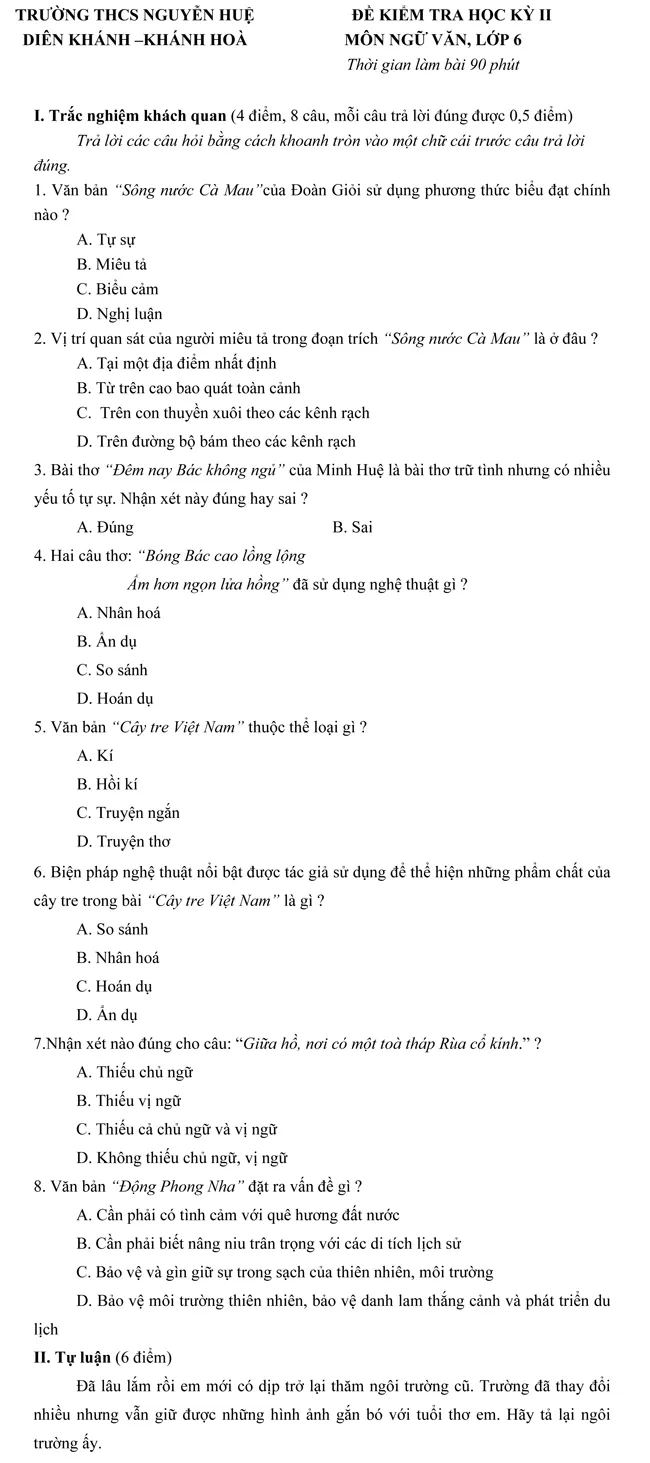 TRƯỜNG THCS NGUYỄN HUỆ
DIÊN KHÁNH –KHÁNH HOÀ

ĐỀ KIỂM TRA HỌC KỲ II
MÔN NGỮ VĂN, LỚP 6
Thời gian làm bài 90 phút

I. Trắc nghiệm khách quan (4 điểm, 8 câu, mỗi câu trả lời đúng được 0,5 điểm)

Trả lời các câu hỏi bằng cách khoanh tròn vào một chữ cái trước câu trả lời đúng.

1. Văn bản "Sông nước Cà Mau"của Đoàn Giỏi sử dụng phương thức biểu đạt chính nào ?

A. Tự sự
B. Miêu tả
C. Biểu cảm
D. Nghị luận

2. Vị trí quan sát của người miêu tả trong đoạn trích "Sông nước Cà Mau" là ở đâu ?

A. Tại một địa điểm nhất định
B. Từ trên cao bao quát toàn cảnh
C. Trên con thuyền xuôi theo các kênh rạch
D. Trên đường bộ bám theo các kênh rạch

3. Bài thơ "Đêm nay Bác không ngủ" của Minh Huệ là bài thơ trữ tình nhưng có nhiều yếu tố tự sự. Nhận xét này đúng hay sai ?

A. Đúng
B. Sai

4. Hai câu thơ: "Bóng Bác cao lồng lộng
Ấm hơn ngọn lửa hồng" đã sử dụng nghệ thuật gì ?

A. Nhân hoá
B. Ẩn dụ
C. So sánh
D. Hoán dụ

5. Văn bản "Cây tre Việt Nam" thuộc thể loại gì ?

A. Kí
B. Hồi kí
C. Truyện ngắn
D. Truyện thơ

6. Biện pháp nghệ thuật nổi bật được tác giả sử dụng để thể hiện những phẩm chất của cây tre trong bài "Cây tre Việt Nam" là gì ?

A. So sánh
B. Nhân hoá
C. Hoán dụ
D. Ẩn dụ

7.Nhận xét nào đúng cho câu: "Giữa hồ, nơi có một toà tháp Rùa cổ kính." ?

A. Thiếu chủ ngữ
B. Thiếu vị ngữ
C. Thiếu cả chủ ngữ và vị ngữ
D. Không thiếu chủ ngữ, vị ngữ

8. Văn bản "Động Phong Nha" đặt ra vấn đề gì ?

A. Cần phải có tình cảm với quê hương đất nước
B. Cần phải biết nâng niu trân trọng với các di tích lịch sử
C. Bảo vệ và gìn giữ sự trong sạch của thiên nhiên, môi trường
D. Bảo vệ môi trường thiên nhiên, bảo vệ danh lam thắng cảnh và phát triển du lịch

II. Tự luận (6 điểm)

Đã lâu lắm rồi em mới có dịp trở lại thăm ngôi trường cũ. Trường đã thay đổi nhiều nhưng vẫn giữ được những hình ảnh gắn bó với tuổi thơ em. Hãy tả lại ngôi trường ấy.